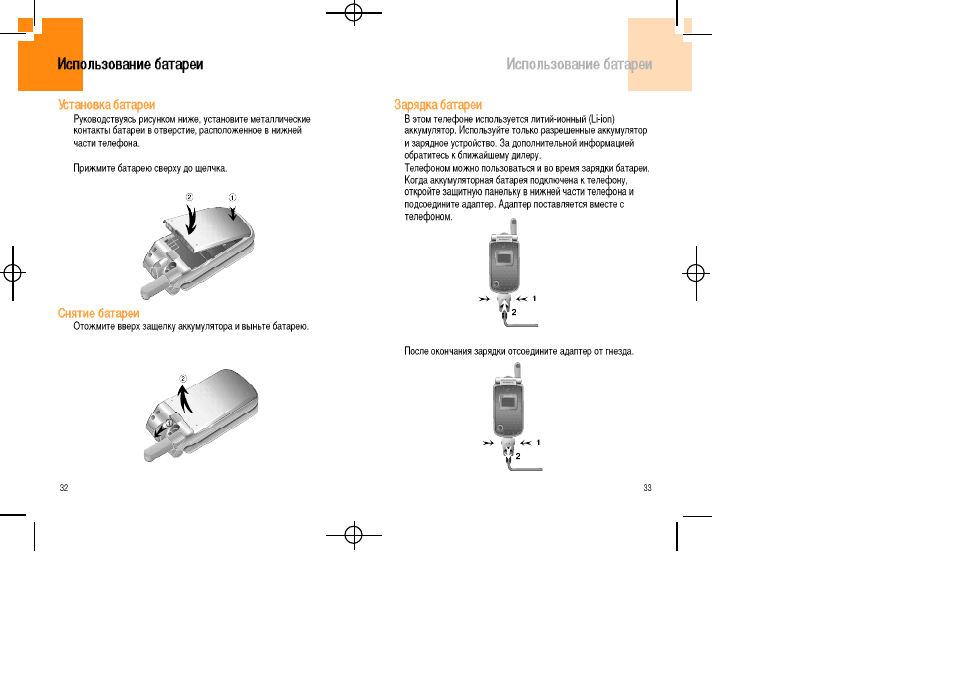 Использование батареи

Установка батареи

Руководствуясь рисунком ниже, установите металлические контакты батареи в отверстие, расположенное в нижней части телефона.

Прижмите батарею сверху до щелчка.

②
①

Снятие батареи

Отожмите вверх защелку аккумулятора и выньте батарею.

②
①

32

Использование батареи

Зарядка батареи

В этом телефоне используется литий-ионный (Li-ion) аккумулятор. Используйте только разрешенные аккумулятор и зарядное устройство. За дополнительной информацией обратитесь к ближайшему дилеру.

Телефоном можно пользоваться и во время зарядки батареи. Когда аккумуляторная батарея подключена к телефону, откройте защитную панельку в нижней части телефона и подсоедините адаптер. Адаптер поставляется вместе с телефоном.

1
2

После окончания зарядки отсоедините адаптер от гнезда.

1
2

33